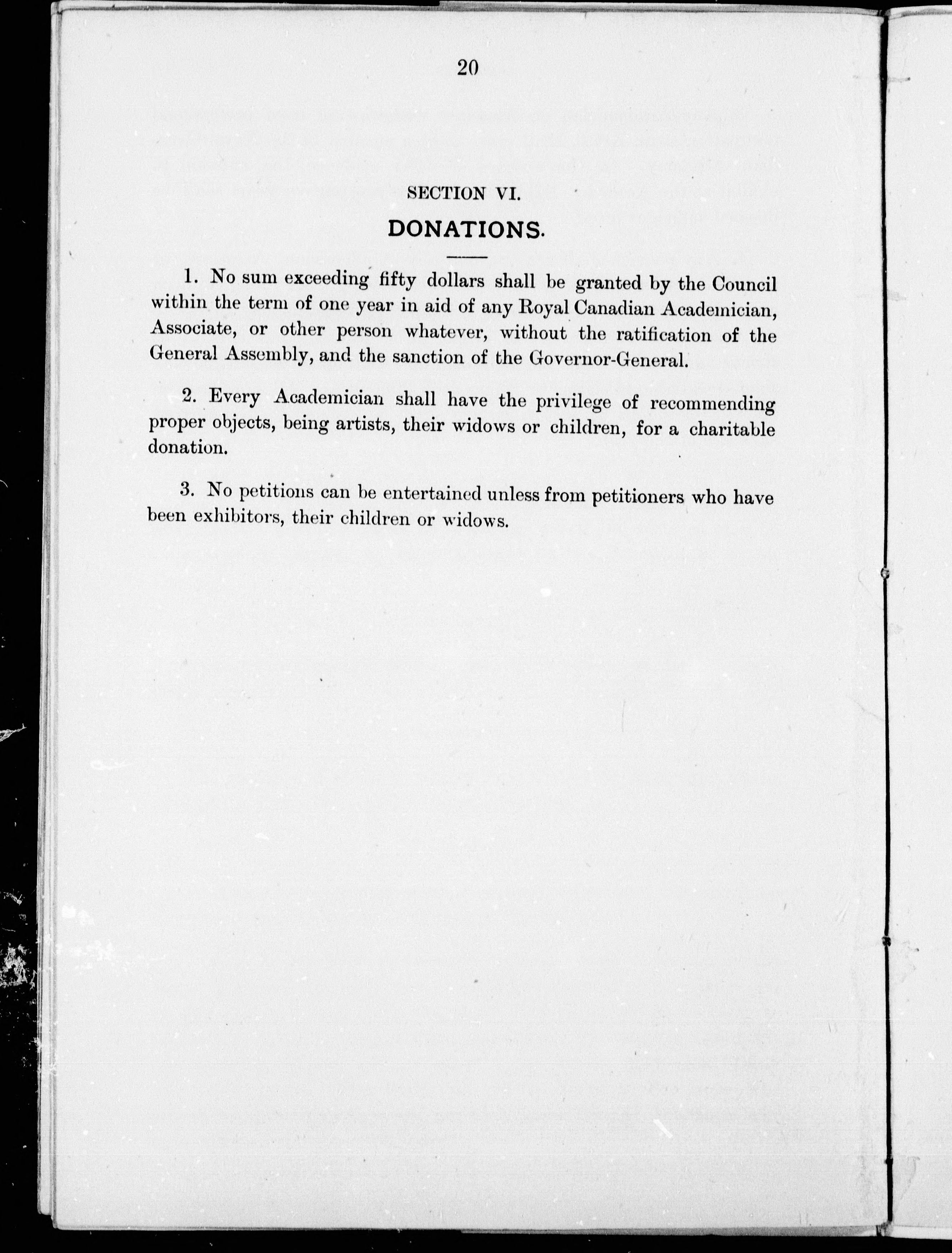 20

SECTION VI.

DONATIONS.

1. No sum exceeding fifty dollars shall be granted by the Council within the term of one year in aid of any Royal Canadian Academician, Associate, or other person whatever, without the ratification of the General Assembly, and the sanction of the Governor-General.

2. Every Academician shall have the privilege of recommending proper objects, being artists, their widows or children, for a charitable donation.

3. No petitions can be entertained unless from petitioners who have been exhibitors, their children or widows.